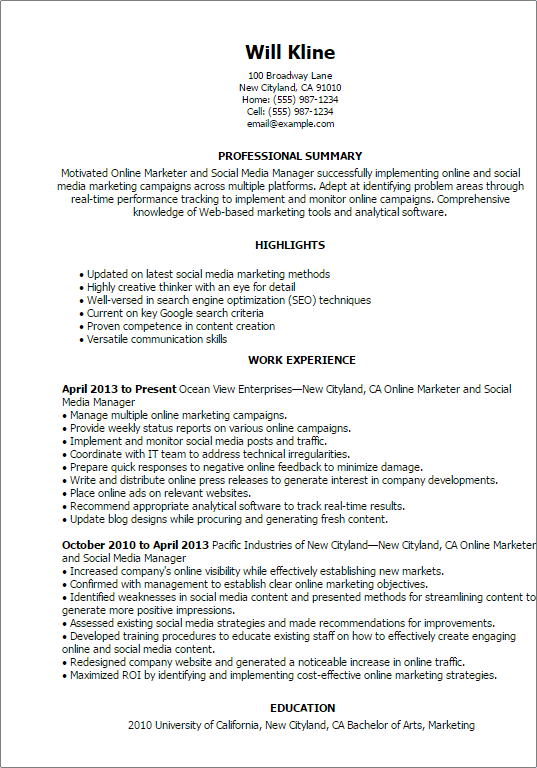 Will Kline

100 Broadway Lane
New Cityland, CA 91010
Home: (555) 987-1234
Cell: (555) 987-1234
email@example.com

PROFESSIONAL SUMMARY

Motivated Online Marketer and Social Media Manager successfully implementing online and social media marketing campaigns across multiple platforms. Adept at identifying problem areas through real-time performance tracking to implement and monitor online campaigns. Comprehensive knowledge of Web-based marketing tools and analytical software.

HIGHLIGHTS

• Updated on latest social media marketing methods
• Highly creative thinker with an eye for detail
• Well-versed in search engine optimization (SEO) techniques
• Current on key Google search criteria
• Proven competence in content creation
• Versatile communication skills

WORK EXPERIENCE

April 2013 to Present Ocean View Enterprises—New Cityland, CA Online Marketer and Social Media Manager
• Manage multiple online marketing campaigns.
• Provide weekly status reports on various online campaigns.
• Implement and monitor social media posts and traffic.
• Coordinate with IT team to address technical irregularities.
• Prepare quick responses to negative online feedback to minimize damage.
• Write and distribute online press releases to generate interest in company developments.
• Place online ads on relevant websites.
• Recommend appropriate analytical software to track real-time results.
• Update blog designs while procuring and generating fresh content.

October 2010 to April 2013 Pacific Industries of New Cityland—New Cityland, CA Online Marketer and Social Media Manager
• Increased company's online visibility while effectively establishing new markets.
• Confirmed with management to establish clear online marketing objectives.
• Identified weaknesses in social media content and presented methods for streamlining content to generate more positive impressions.
• Assessed existing social media strategies and made recommendations for improvements.
• Developed training procedures to educate existing staff on how to effectively create engaging online and social media content.
• Redesigned company website and generated a noticeable increase in online traffic.
• Maximized ROI by identifying and implementing cost-effective online marketing strategies.

EDUCATION

2010 University of California, New Cityland, CA Bachelor of Arts, Marketing